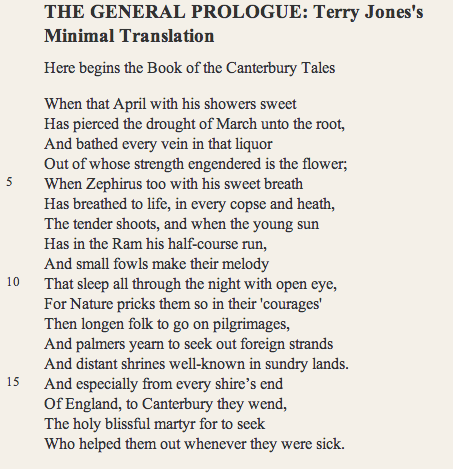 THE GENERAL PROLOGUE: Terry Jones's Minimal Translation

Here begins the Book of the Canterbury Tales

When that April with his showers sweet
Has pierced the drought of March unto the root,
And bathed every vein in that liquor
Out of whose strength engendered is the flower;
5 When Zephirus too with his sweet breath
Has breathed to life, in every copse and heath,
The tender shoots, and when the young sun
Has in the Ram his half-course run,
And small fowls make their melody
10 That sleep all through the night with open eye,
For Nature pricks them so in their 'courages'
Then longen folk to go on pilgrimages,
And palmers yearn to seek out foreign strands
And distant shrines well-known in sundry lands.
15 And especially from every shire’s end
Of England, to Canterbury they wend,
The holy blissful martyr for to seek
Who helped them out whenever they were sick.